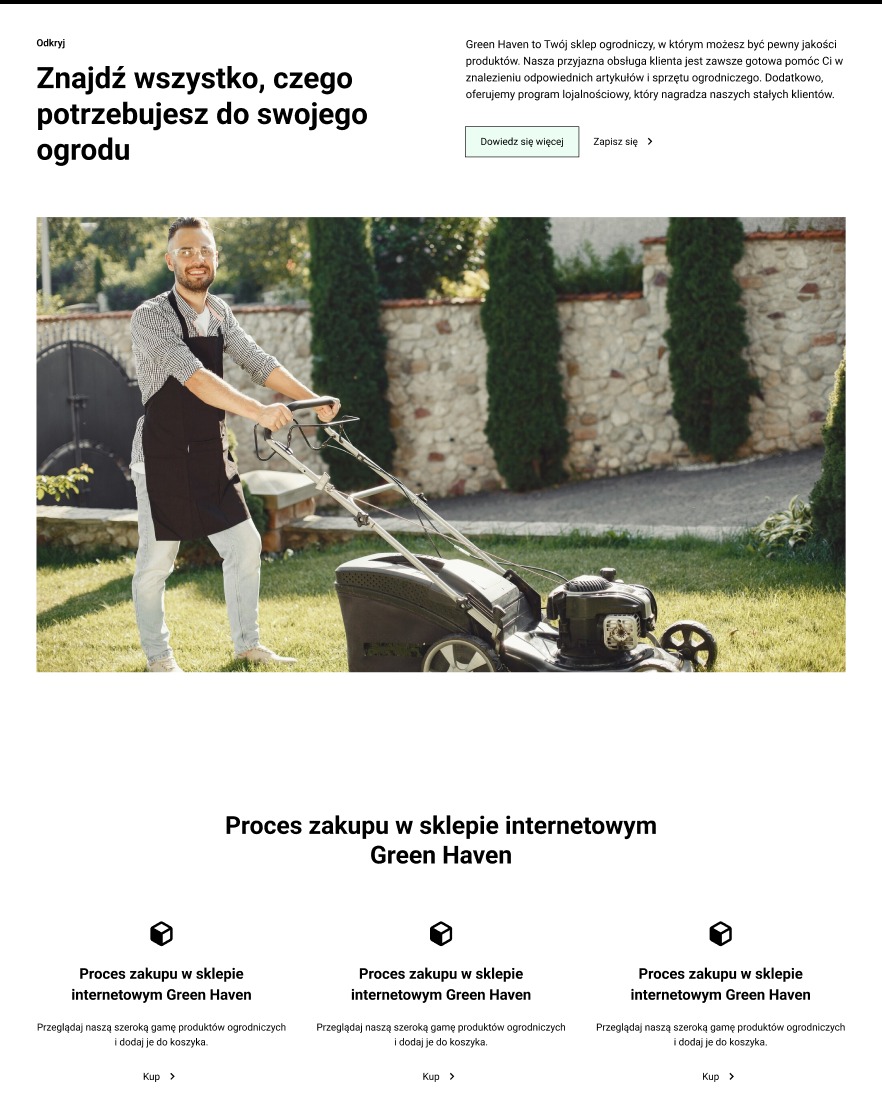 Odkryj

Znajdź wszystko, czego potrzebujesz do swojego ogrodu

Green Haven to Twój sklep ogrodniczy, w którym możesz być pewny jakości produktów. Nasza przyjazna obsługa klienta jest zawsze gotowa pomóc Ci w znalezieniu odpowiednich artykułów i sprzętu ogrodniczego. Dodatkowo, oferujemy program lojalnościowy, który nagradza naszych stałych klientów.

Dowiedz się więcej

Zapisz się

Proces zakupu w sklepie internetowym Green Haven

Proces zakupu w sklepie internetowym Green Haven

Przeglądaj naszą szeroką gamę produktów ogrodniczych i dodaj je do koszyka.

Kup

Proces zakupu w sklepie internetowym Green Haven

Przeglądaj naszą szeroką gamę produktów ogrodniczych i dodaj je do koszyka.

Kup

Proces zakupu w sklepie internetowym Green Haven

Przeglądaj naszą szeroką gamę produktów ogrodniczych i dodaj je do koszyka.

Kup